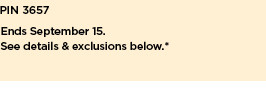 PIN 3657

Ends September 15.
See details & exclusions below.*